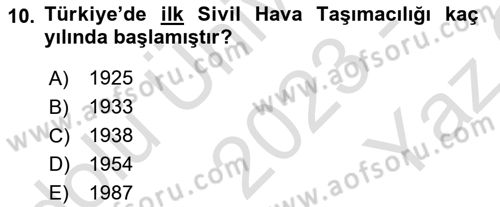 10. Türkiye'de ilk Sivil Hava Taşımacılığı kaç yılında başlamıştır?

A) 1925
B) 1933
C) 1938
D) 1954
E) 1987

www.aofsoru.com www.aofsoru.com www.aofsoru.com www.aofsoru.com 2023 Yaz